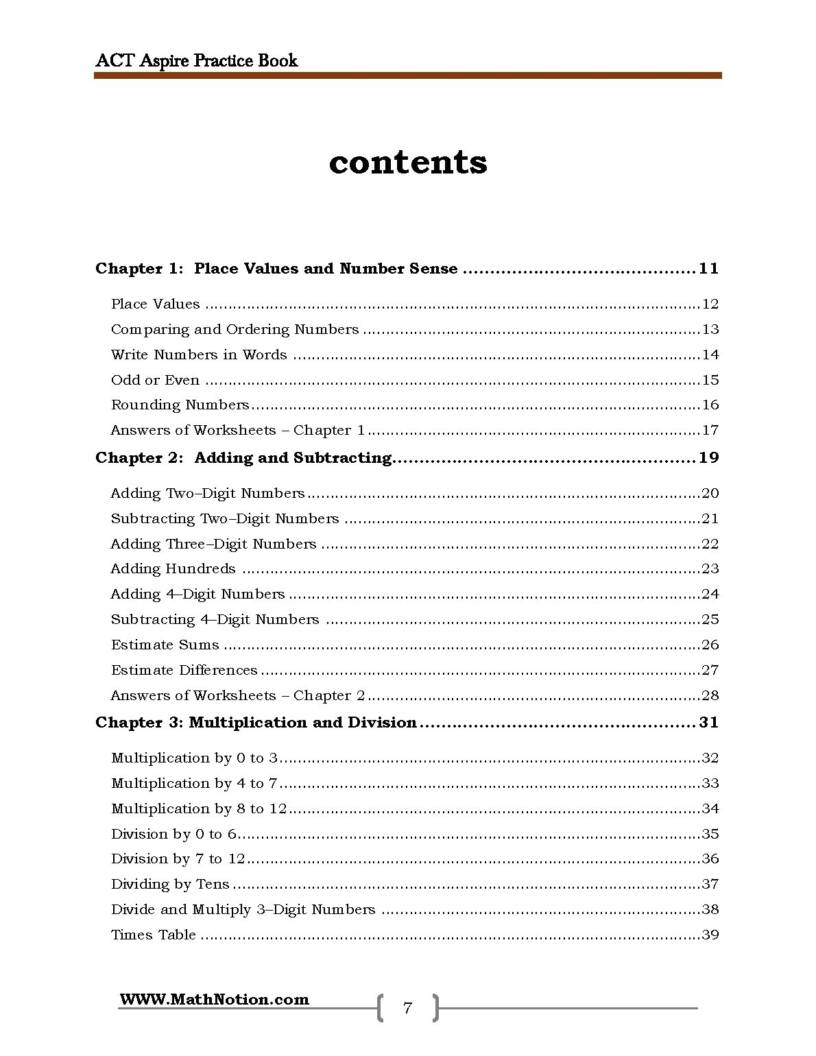 ACT Aspire Practice Book

contents

Chapter 1: Place Values and Number Sense 11

Place Values 12
Comparing and Ordering Numbers 13
Write Numbers in Words 14
Odd or Even 15
Rounding Numbers 16
Answers of Worksheets – Chapter 1 17

Chapter 2: Adding and Subtracting 19

Adding Two–Digit Numbers 20
Subtracting Two–Digit Numbers 21
Adding Three–Digit Numbers 22
Adding Hundreds 23
Adding 4–Digit Numbers 24
Subtracting 4–Digit Numbers 25
Estimate Sums 26
Estimate Differences 27
Answers of Worksheets – Chapter 2 28

Chapter 3: Multiplication and Division 31

Multiplication by 0 to 3 32
Multiplication by 4 to 7 33
Multiplication by 8 to 12 34
Division by 0 to 6 35
Division by 7 to 12 36
Dividing by Tens 37
Divide and Multiply 3–Digit Numbers 38
Times Table 39

WWW.MathNotion.com

7